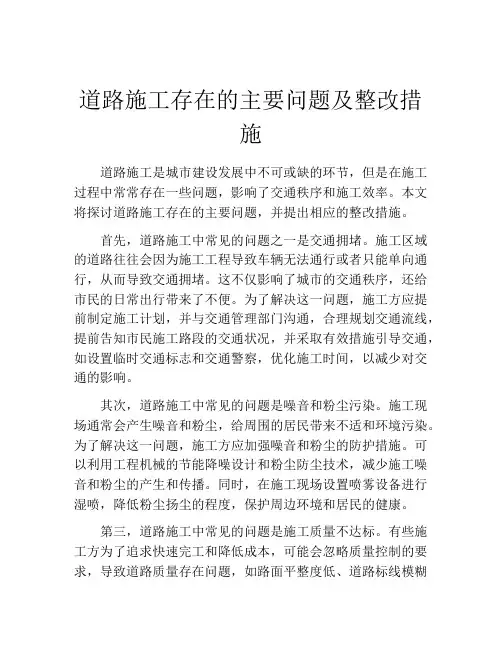 道路施工存在的主要问题及整改措施

道路施工是城市建设发展中不可或缺的环节，但是在施工过程中常常存在一些问题，影响了交通秩序和施工效率。本文将探讨道路施工存在的主要问题，并提出相应的整改措施。

首先，道路施工中常见的问题之一是交通拥堵。施工区域的道路往往会因为施工工程导致车辆无法通行或者只能单向通行，从而导致交通拥堵。这不仅影响了城市的交通秩序，还给市民的日常出行带来了不便。为了解决这一问题，施工方应提前制定施工计划，并与交通管理部门沟通，合理规划交通流线，提前告知市民施工路段的交通状况，并采取有效措施引导交通，如设置临时交通标志和交通警察，优化施工时间，以减少对交通的影响。

其次，道路施工中常见的问题是噪音和粉尘污染。施工现场通常会产生噪音和粉尘，给周围的居民带来不适和环境污染。为了解决这一问题，施工方应加强噪音和粉尘的防护措施。可以利用工程机械的节能降噪设计和粉尘防尘技术，减少施工噪音和粉尘的产生和传播。同时，在施工现场设置喷雾设备进行湿喷，降低粉尘扬尘的程度，保护周边环境和居民的健康。

第三，道路施工中常见的问题是施工质量不达标。有些施工方为了追求快速完工和降低成本，可能会忽略质量控制的要求，导致道路质量存在问题，如路面平整度低、道路标线模糊